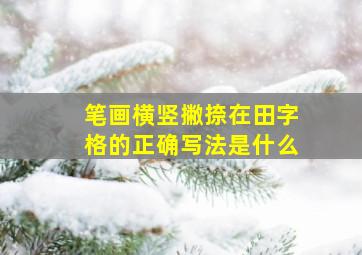 笔画横竖撇捺在田字格的正确写法是什么